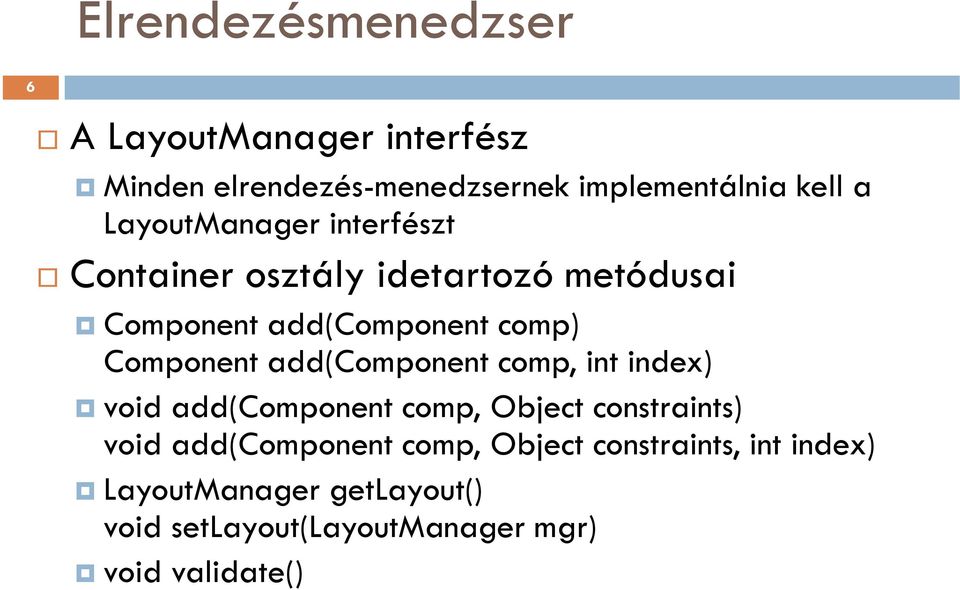 Elrendezésmenedzser

6

A LayoutManager interfész

Minden elrendezés-menedzsernek implementálnia kell a LayoutManager interfészt

Container osztály idetartozó metódusai

Component add(Component comp)
Component add(Component comp, int index)

void add(Component comp, Object constraints)
void add(Component comp, Object constraints, int index)

LayoutManager getLayout()
void setLayout(LayoutManager mgr)

void validate()